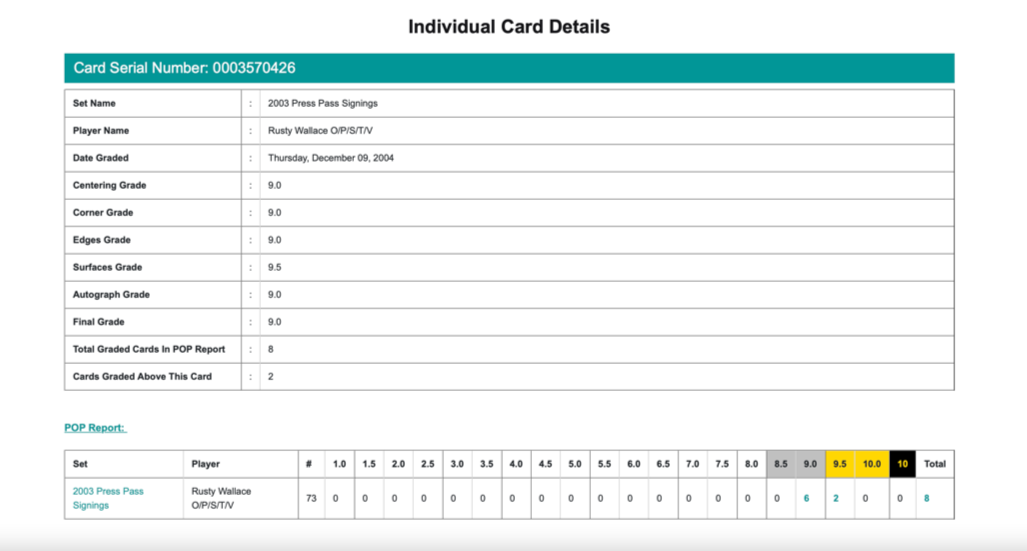 Individual Card Details

Card Serial Number: 0003570426

| Set Name | : | 2003 Press Pass Signings |
|---|---|---|
| Player Name | : | Rusty Wallace O/P/S/T/V |
| Date Graded | : | Thursday, December 09, 2004 |
| Centering Grade | : | 9.0 |
| Corner Grade | : | 9.0 |
| Edges Grade | : | 9.0 |
| Surfaces Grade | : | 9.5 |
| Autograph Grade | : | 9.0 |
| Final Grade | : | 9.0 |
| Total Graded Cards In POP Report | : | 8 |
| Cards Graded Above This Card | : | 2 |

POP Report:

| Set | Player | # | 1.0 | 1.5 | 2.0 | 2.5 | 3.0 | 3.5 | 4.0 | 4.5 | 5.0 | 5.5 | 6.0 | 6.5 | 7.0 | 7.5 | 8.0 | 8.5 | 9.0 | 9.5 | 10.0 | 10 | Total |
|---|---|---|---|---|---|---|---|---|---|---|---|---|---|---|---|---|---|---|---|---|---|---|---|
| 2003 Press Pass Signings | Rusty Wallace O/P/S/T/V | 73 | 0 | 0 | 0 | 0 | 0 | 0 | 0 | 0 | 0 | 0 | 0 | 0 | 0 | 0 | 0 | 0 | 6 | 2 | 0 | 0 | 8 |